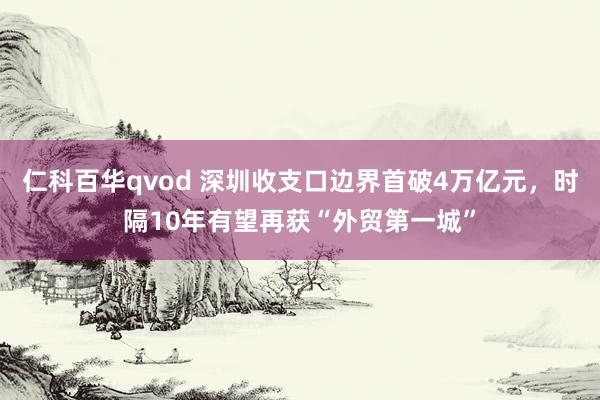 仁科百华qvod 深圳收支口边界首破4万亿元，时隔10年有望再获“外贸第一城”